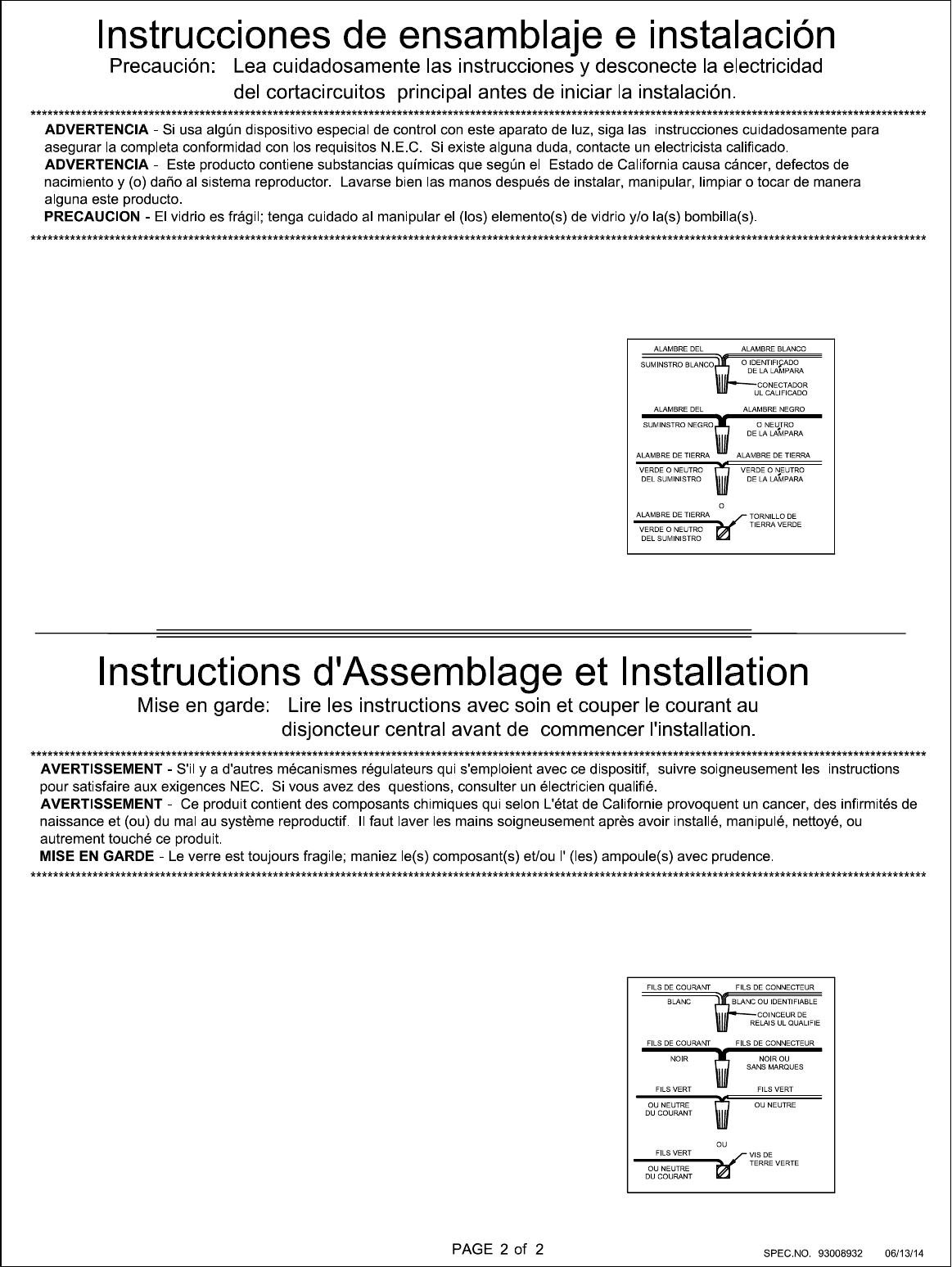 Instrucciones de ensamblaje e instalación

Precaución: Lea cuidadosamente las instrucciones y desconecte la electricidad del cortacircuitos principal antes de iniciar la instalación.

**ADVERTENCIA** - Si usa algún dispositivo especial de control con este aparato de luz, siga las instrucciones cuidadosamente para asegurar la completa conformidad con los requisitos N.E.C. Si existe alguna duda, contacte un electricista calificado.

**ADVERTENCIA** - Este producto contiene substancias químicas que según el Estado de California causa cáncer, defectos de nacimiento y (o) daño al sistema reproductor. Lavarse bien las manos después de instalar, manipular, limpiar o tocar de manera alguna este producto.

**PRECAUCION** - El vidrio es frágil; tenga cuidado al manipular el (los) elemento(s) de vidrio y/o la(s) bombilla(s).

ALAMBRE DEL SUMINSTRO BLANCO
ALAMBRE BLANCO O IDENTIFICADO DE LA LAMPARA
CONECTADOR UL CALIFICADO
ALAMBRE DEL SUMINSTRO NEGRO
ALAMBRE NEGRO O NEUTRO DE LA LAMPARA
ALAMBRE DE TIERRA VERDE O NEUTRO DEL SUMINISTRO
ALAMBRE DE TIERRA VERDE O NEUTRO DE LA LAMPARA
O
ALAMBRE DE TIERRA VERDE O NEUTRO DEL SUMINISTRO
TORNILLO DE TIERRA VERDE

Instructions d'Assemblage et Installation

Mise en garde: Lire les instructions avec soin et couper le courant au disjoncteur central avant de commencer l'installation.

**AVERTISSEMENT** - S'il y a d'autres mécanismes régulateurs qui s'emploient avec ce dispositif, suivre soigneusement les instructions pour satisfaire aux exigences NEC. Si vous avez des questions, consulter un électricien qualifié.

**AVERTISSEMENT** - Ce produit contient des composants chimiques qui selon L'état de Californie provoquent un cancer, des infirmités de naissance et (ou) du mal au système reproductif. Il faut laver les mains soigneusement après avoir installé, manipulé, nettoyé, ou autrement touché ce produit.

**MISE EN GARDE** - Le verre est toujours fragile; maniez le(s) composant(s) et/ou l' (les) ampoule(s) avec prudence.

FILS DE COURANT BLANC
FILS DE CONNECTEUR BLANC OU IDENTIFIABLE
COINCEUR DE RELAIS UL QUALIFIE
FILS DE COURANT NOIR
FILS DE CONNECTEUR NOIR OU SANS MARQUES
FILS VERT OU NEUTRE DU COURANT
FILS VERT OU NEUTRE
OU
FILS VERT OU NEUTRE DU COURANT
VIS DE TERRE VERTE

PAGE 2 of 2

SPEC.NO. 93008932 06/13/14